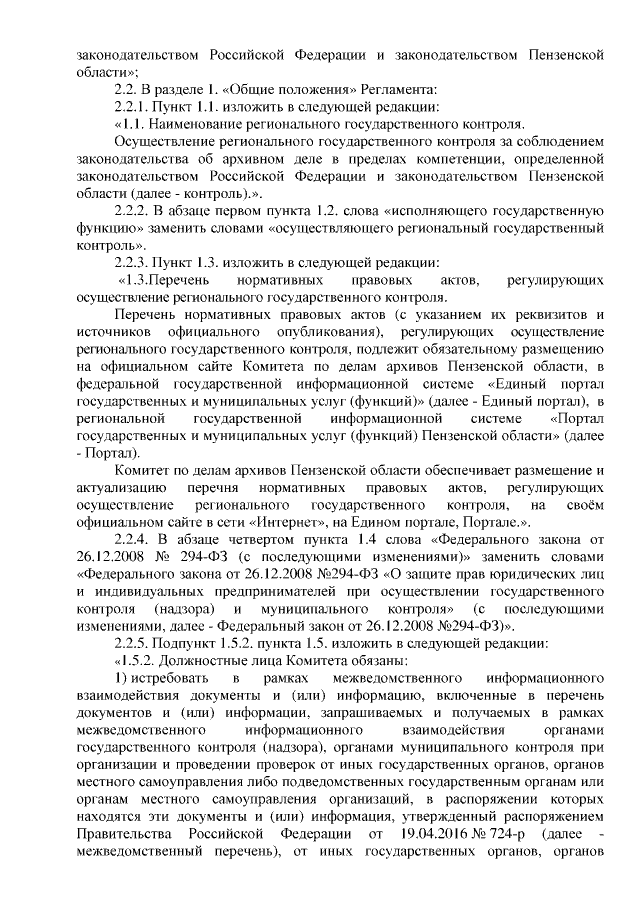 законодательством Российской Федерации и законодательством Пензенской области»;

2.2. В разделе 1. «Общие положения» Регламента:

2.2.1. Пункт 1.1. изложить в следующей редакции:

«1.1. Наименование регионального государственного контроля.

Осуществление регионального государственного контроля за соблюдением законодательства об архивном деле в пределах компетенции, определенной законодательством Российской Федерации и законодательством Пензенской области (далее - контроль).».

2.2.2. В абзаце первом пункта 1.2. слова «исполняющего государственную функцию» заменить словами «осуществляющего региональный государственный контроль».

2.2.3. Пункт 1.3. изложить в следующей редакции:

«1.3.Перечень нормативных правовых актов, регулирующих осуществление регионального государственного контроля.

Перечень нормативных правовых актов (с указанием их реквизитов и источников официального опубликования), регулирующих осуществление регионального государственного контроля, подлежит обязательному размещению на официальном сайте Комитета по делам архивов Пензенской области, в федеральной государственной информационной системе «Единый портал государственных и муниципальных услуг (функций)» (далее - Единый портал), в региональной государственной информационной системе «Портал государственных и муниципальных услуг (функций) Пензенской области» (далее - Портал).

Комитет по делам архивов Пензенской области обеспечивает размещение и актуализацию перечня нормативных правовых актов, регулирующих осуществление регионального государственного контроля, на своём официальном сайте в сети «Интернет», на Едином портале, Портале.».

2.2.4. В абзаце четвертом пункта 1.4 слова «Федерального закона от 26.12.2008 № 294-ФЗ (с последующими изменениями)» заменить словами «Федерального закона от 26.12.2008 №294-ФЗ «О защите прав юридических лиц и индивидуальных предпринимателей при осуществлении государственного контроля (надзора) и муниципального контроля» (с последующими изменениями, далее - Федеральный закон от 26.12.2008 №294-ФЗ)».

2.2.5. Подпункт 1.5.2. пункта 1.5. изложить в следующей редакции:

«1.5.2. Должностные лица Комитета обязаны:

1) истребовать в рамках межведомственного информационного взаимодействия документы и (или) информацию, включенные в перечень документов и (или) информации, запрашиваемых и получаемых в рамках межведомственного информационного взаимодействия органами государственного контроля (надзора), органами муниципального контроля при организации и проведении проверок от иных государственных органов, органов местного самоуправления либо подведомственных государственным органам или органам местного самоуправления организаций, в распоряжении которых находятся эти документы и (или) информация, утвержденный распоряжением Правительства Российской Федерации от 19.04.2016 № 724-р (далее - межведомственный перечень), от иных государственных органов, органов